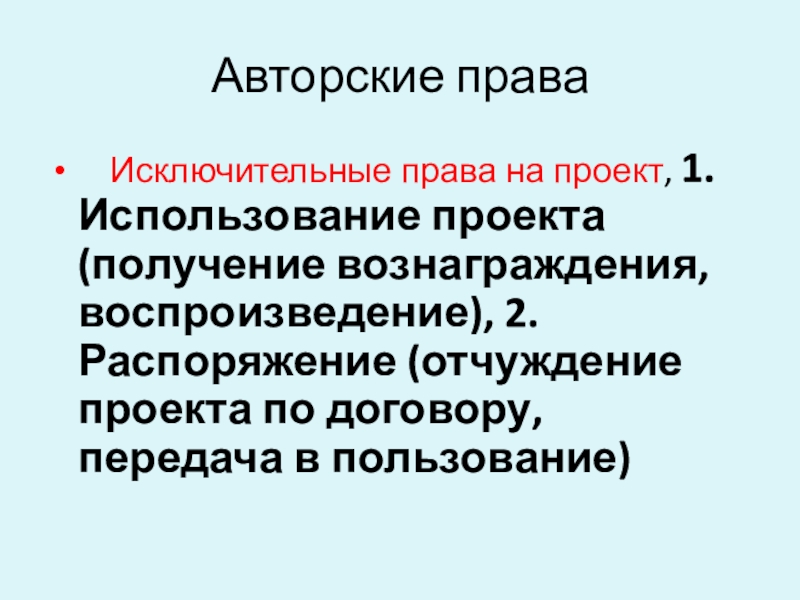 Авторские права

• Исключительные права на проект, 1. Использование проекта (получение вознаграждения, воспроизведение), 2. Распоряжение (отчуждение проекта по договору, передача в пользование)